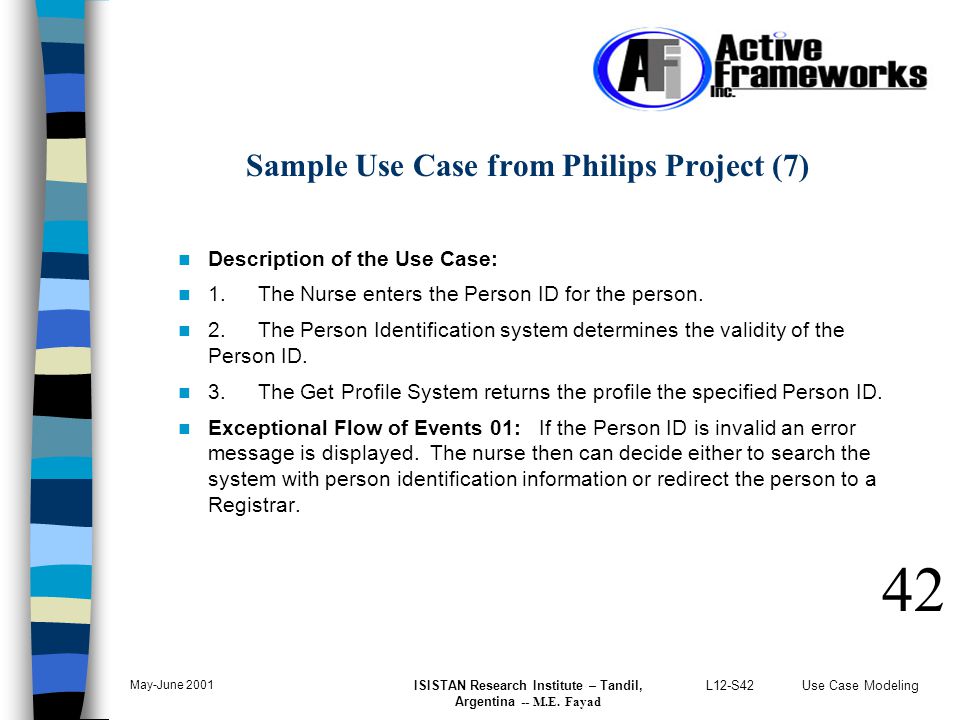 AFi Active Frameworks Inc.

Sample Use Case from Philips Project (7)

Description of the Use Case:

1. The Nurse enters the Person ID for the person.

2. The Person Identification system determines the validity of the Person ID.

3. The Get Profile System returns the profile the specified Person ID.

Exceptional Flow of Events 01: If the Person ID is invalid an error message is displayed. The nurse then can decide either to search the system with person identification information or redirect the person to a Registrar.

42

May-June 2001

ISISTAN Research Institute – Tandil, Argentina -- M.E. Fayad

L12-S42

Use Case Modeling